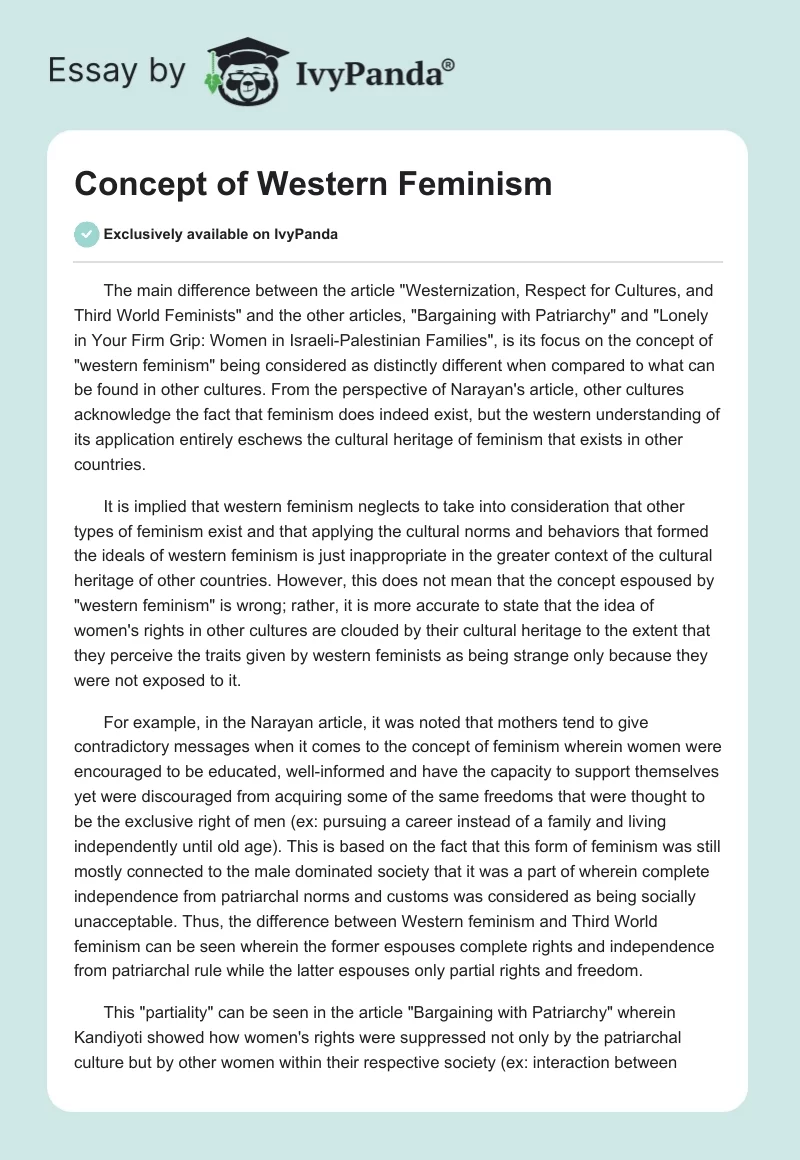 Essay by IvyPanda®

Concept of Western Feminism

Exclusively available on IvyPanda

The main difference between the article "Westernization, Respect for Cultures, and Third World Feminists" and the other articles, "Bargaining with Patriarchy" and "Lonely in Your Firm Grip: Women in Israeli-Palestinian Families", is its focus on the concept of "western feminism" being considered as distinctly different when compared to what can be found in other cultures. From the perspective of Narayan's article, other cultures acknowledge the fact that feminism does indeed exist, but the western understanding of its application entirely eschews the cultural heritage of feminism that exists in other countries.

It is implied that western feminism neglects to take into consideration that other types of feminism exist and that applying the cultural norms and behaviors that formed the ideals of western feminism is just inappropriate in the greater context of the cultural heritage of other countries. However, this does not mean that the concept espoused by "western feminism" is wrong; rather, it is more accurate to state that the idea of women's rights in other cultures are clouded by their cultural heritage to the extent that they perceive the traits given by western feminists as being strange only because they were not exposed to it.

For example, in the Narayan article, it was noted that mothers tend to give contradictory messages when it comes to the concept of feminism wherein women were encouraged to be educated, well-informed and have the capacity to support themselves yet were discouraged from acquiring some of the same freedoms that were thought to be the exclusive right of men (ex: pursuing a career instead of a family and living independently until old age). This is based on the fact that this form of feminism was still mostly connected to the male dominated society that it was a part of wherein complete independence from patriarchal norms and customs was considered as being socially unacceptable. Thus, the difference between Western feminism and Third World feminism can be seen wherein the former espouses complete rights and independence from patriarchal rule while the latter espouses only partial rights and freedom.

This "partiality" can be seen in the article "Bargaining with Patriarchy" wherein Kandiyoti showed how women's rights were suppressed not only by the patriarchal culture but by other women within their respective society (ex: interaction between